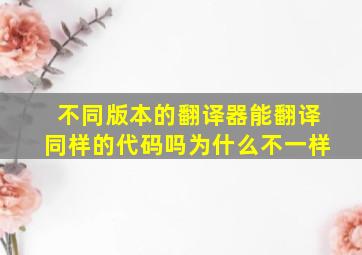 不同版本的翻译器能翻译同样的代码吗为什么不一样